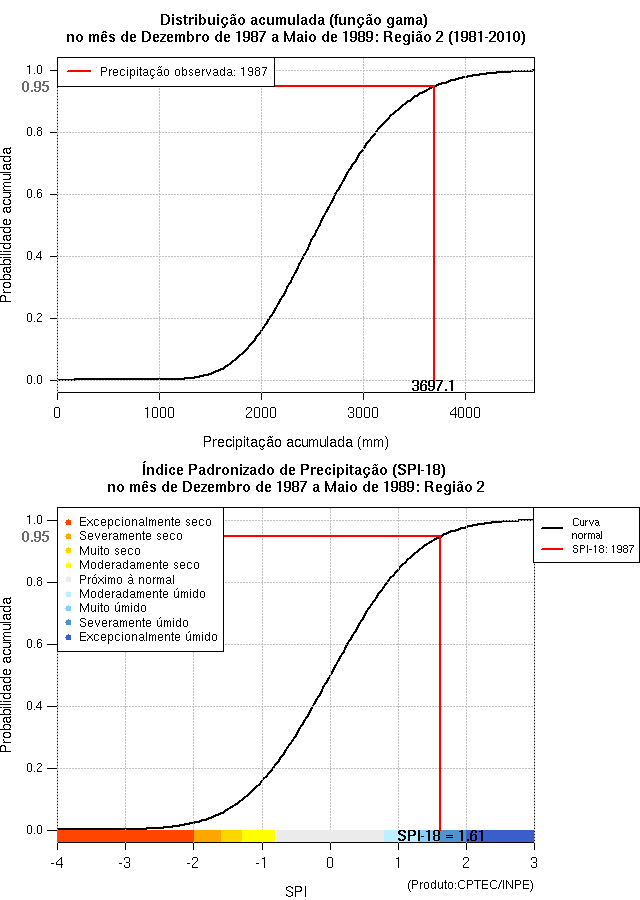 Distribuição acumulada (função gama)
no mês de Dezembro de 1987 a Maio de 1989: Região 2 (1981-2010)

Precipitação observada: 1987

Probabilidade acumulada

1.0
0.95
0.8
0.6
0.4
0.2
0.0

3697.1

0
1000
2000
3000
4000

Precipitação acumulada (mm)

Índice Padronizado de Precipitação (SPI-18)
no mês de Dezembro de 1987 a Maio de 1989: Região 2

Excepcionalmente seco
Severamente seco
Muito seco
Moderadamente seco
Próximo à normal
Moderadamente úmido
Muito úmido
Severamente úmido
Excepcionalmente úmido

Curva normal
SPI-18: 1987

Probabilidade acumulada

1.0
0.95
0.8
0.6
0.4
0.2
0.0

SPI-18 = 1.61

-4
-3
-2
-1
0
1
2
3

SPI

(Produto:CPTEC/INPE)